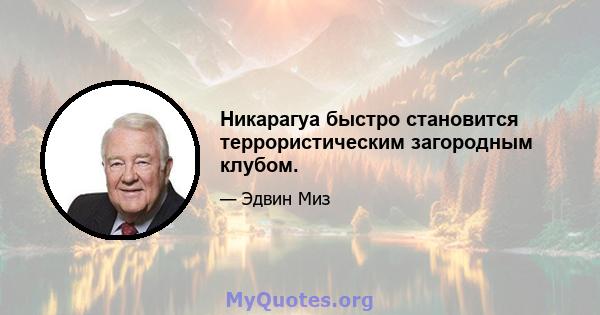 Никарагуа быстро становится террористическим загородным клубом.

— Эдвин Миз

MyQuotes.org